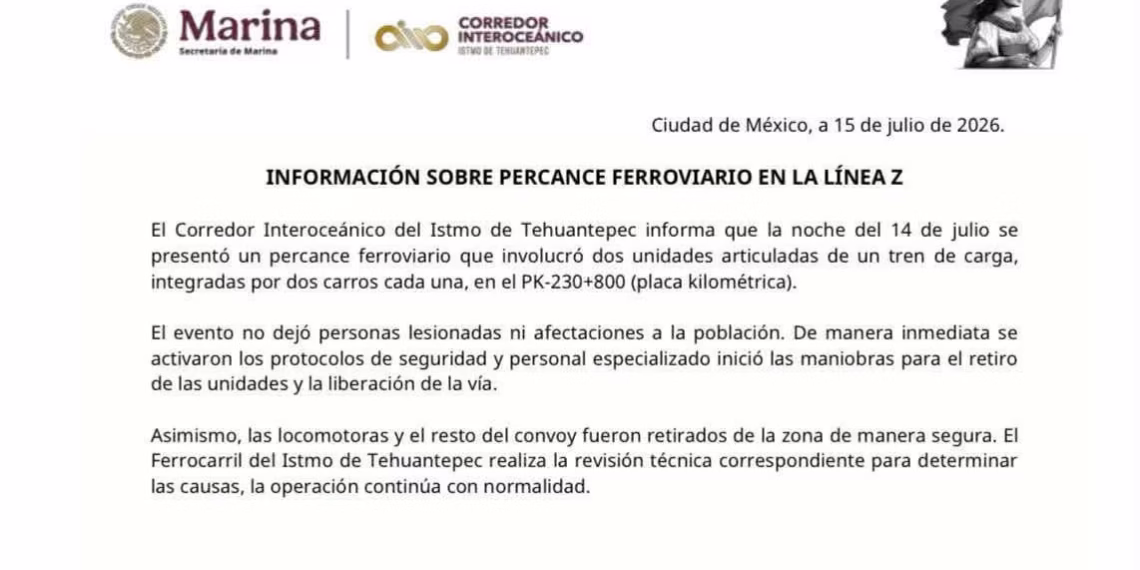 Marina
Secretaría de Marina

CORREDOR
INTEROCEÁNICO
ISTMO DE TEHUANTEPEC

Ciudad de México, a 15 de julio de 2026.

INFORMACIÓN SOBRE PERCANCE FERROVIARIO EN LA LÍNEA Z

El Corredor Interoceánico del Istmo de Tehuantepec informa que la noche del 14 de julio se presentó un percance ferroviario que involucró dos unidades articuladas de un tren de carga, integradas por dos carros cada una, en el PK-230+800 (placa kilométrica).

El evento no dejó personas lesionadas ni afectaciones a la población. De manera inmediata se activaron los protocolos de seguridad y personal especializado inició las maniobras para el retiro de las unidades y la liberación de la vía.

Asimismo, las locomotoras y el resto del convoy fueron retirados de la zona de manera segura. El Ferrocarril del Istmo de Tehuantepec realiza la revisión técnica correspondiente para determinar las causas, la operación continúa con normalidad.